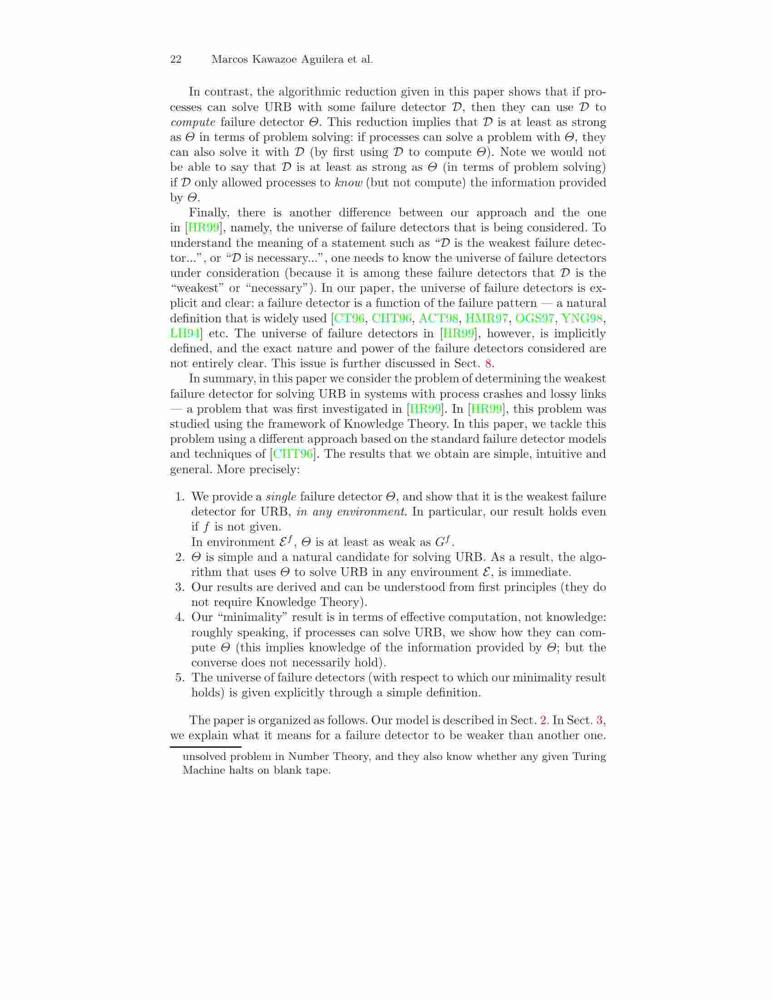 22 Marcos Kawazoe Aguilera et al.

In contrast, the algorithmic reduction given in this paper shows that if processes can solve URB with some failure detector $\mathcal{D}$, then they can use $\mathcal{D}$ to compute failure detector $\Theta$. This reduction implies that $\mathcal{D}$ is at least as strong as $\Theta$ in terms of problem solving: if processes can solve a problem with $\Theta$, they can also solve it with $\mathcal{D}$ (by first using $\mathcal{D}$ to compute $\Theta$). Note we would not be able to say that $\mathcal{D}$ is at least as strong as $\Theta$ (in terms of problem solving) if $\mathcal{D}$ only allowed processes to know (but not compute) the information provided by $\Theta$.

Finally, there is another difference between our approach and the one in [HR99], namely, the universe of failure detectors that is being considered. To understand the meaning of a statement such as "$\mathcal{D}$ is the weakest failure detector...", or "$\mathcal{D}$ is necessary...", one needs to know the universe of failure detectors under consideration (because it is among these failure detectors that $\mathcal{D}$ is the "weakest" or "necessary"). In our paper, the universe of failure detectors is explicit and clear: a failure detector is a function of the failure pattern — a natural definition that is widely used [CT96, CHT96, ACT98, HMR97, OGS97, YNG98, LH94] etc. The universe of failure detectors in [HR99], however, is implicitly defined, and the exact nature and power of the failure detectors considered are not entirely clear. This issue is further discussed in Sect. 8.

In summary, in this paper we consider the problem of determining the weakest failure detector for solving URB in systems with process crashes and lossy links — a problem that was first investigated in [HR99]. In [HR99], this problem was studied using the framework of Knowledge Theory. In this paper, we tackle this problem using a different approach based on the standard failure detector models and techniques of [CHT96]. The results that we obtain are simple, intuitive and general. More precisely:

1. We provide a single failure detector $\Theta$, and show that it is the weakest failure detector for URB, in any environment. In particular, our result holds even if $f$ is not given.
In environment $\mathcal{E}^f$, $\Theta$ is at least as weak as $G^f$.
2. $\Theta$ is simple and a natural candidate for solving URB. As a result, the algorithm that uses $\Theta$ to solve URB in any environment $\mathcal{E}$, is immediate.
3. Our results are derived and can be understood from first principles (they do not require Knowledge Theory).
4. Our "minimality" result is in terms of effective computation, not knowledge: roughly speaking, if processes can solve URB, we show how they can compute $\Theta$ (this implies knowledge of the information provided by $\Theta$; but the converse does not necessarily hold).
5. The universe of failure detectors (with respect to which our minimality result holds) is given explicitly through a simple definition.

The paper is organized as follows. Our model is described in Sect. 2. In Sect. 3, we explain what it means for a failure detector to be weaker than another one.

unsolved problem in Number Theory, and they also know whether any given Turing Machine halts on blank tape.